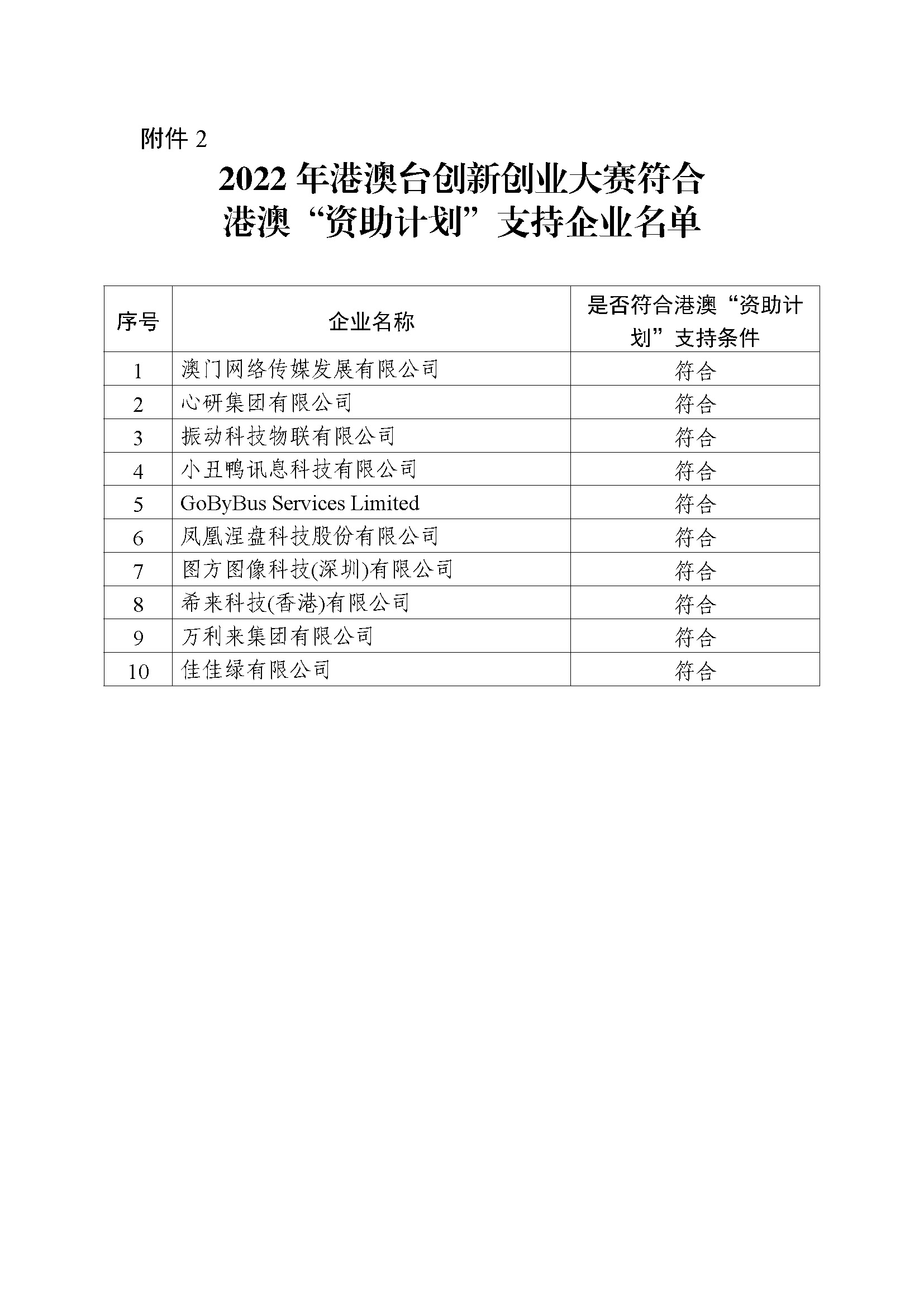 附件 2

2022 年港澳台创新创业大赛符合港澳“资助计划”支持企业名单

| 序号 | 企业名称 | 是否符合港澳“资助计划”支持条件 |
|---|---|---|
| 1 | 澳门网络传媒发展有限公司 | 符合 |
| 2 | 心研集团有限公司 | 符合 |
| 3 | 振动科技物联有限公司 | 符合 |
| 4 | 小丑鸭讯息科技有限公司 | 符合 |
| 5 | GoByBus Services Limited | 符合 |
| 6 | 凤凰涅盘科技股份有限公司 | 符合 |
| 7 | 图方图像科技(深圳)有限公司 | 符合 |
| 8 | 希来科技(香港)有限公司 | 符合 |
| 9 | 万利来集团有限公司 | 符合 |
| 10 | 佳佳绿有限公司 | 符合 |